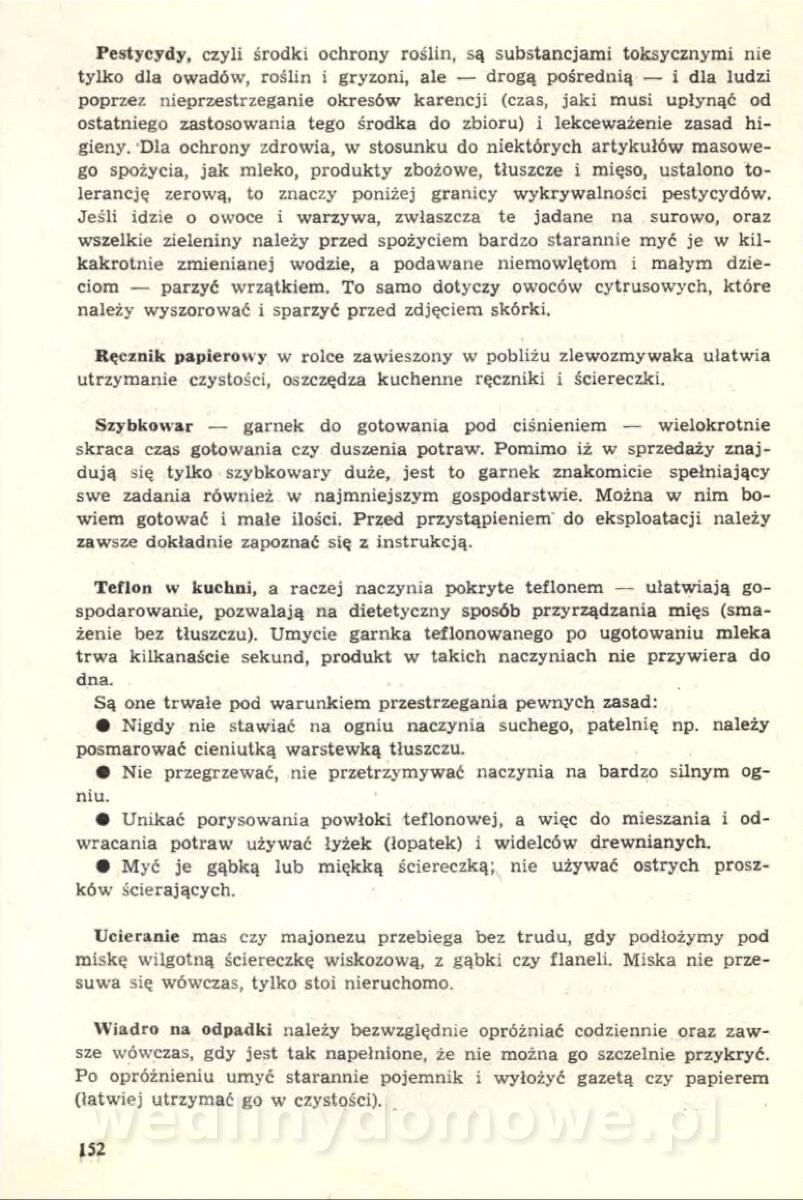 Pestycydy, czyli środki ochrony roślin, są substancjami toksycznymi nie tylko dla owadów, roślin i gryzoni, ale — drogą pośrednią — i dla ludzi poprzez nieprzestrzeganie okresów karencji (czas, jaki musi upłynąć od ostatniego zastosowania tego środka do zbioru) i lekceważenie zasad higieny. Dla ochrony zdrowia, w stosunku do niektórych artykułów masowego spożycia, jak mleko, produkty zbożowe, tłuszcze i mięso, ustalono tolerancję zerową, to znaczy poniżej granicy wykrywalności pestycydów. Jeśli idzie o owoce i warzywa, zwłaszcza te jadane na surowo, oraz wszelkie zieleniny należy przed spożyciem bardzo starannie myć je w kilkakrotnie zmienianej wodzie, a podawane niemowlętom i małym dzieciom — parzyć wrzątkiem. To samo dotyczy owoców cytrusowych, które należy wyszorować i sparzyć przed zdjęciem skórki.

Ręcznik papierowy w rolce zawieszony w pobliżu zlewozmywaka ułatwia utrzymanie czystości, oszczędza kuchenne ręczniki i ściereczki.

Szybkowar — garnek do gotowania pod ciśnieniem — wielokrotnie skraca czas gotowania czy duszenia potraw. Pomimo iż w sprzedaży znajdują się tylko szybkowary duże, jest to garnek znakomicie spełniający swe zadania również w najmniejszym gospodarstwie. Można w nim bowiem gotować i małe ilości. Przed przystąpieniem do eksploatacji należy zawsze dokładnie zapoznać się z instrukcją.

Teflon w kuchni, a raczej naczynia pokryte teflonem — ułatwiają gospodarowanie, pozwalają na dietetyczny sposób przyrządzania mięs (smażenie bez tłuszczu). Umycie garnka teflonowanego po ugotowaniu mleka trwa kilkanaście sekund, produkt w takich naczyniach nie przywiera do dna.
Są one trwałe pod warunkiem przestrzegania pewnych zasad:
● Nigdy nie stawiać na ogniu naczynia suchego, patelnię np. należy posmarować cieniutką warstewką tłuszczu.
● Nie przegrzewać, nie przetrzymywać naczynia na bardzo silnym ogniu.
● Unikać porysowania powłoki teflonowej, a więc do mieszania i odwracania potraw używać łyżek (łopatek) i widelców drewnianych.
● Myć je gąbką lub miękką ściereczką; nie używać ostrych proszków ścierających.

Ucieranie mas czy majonezu przebiega bez trudu, gdy podłożymy pod miskę wilgotną ściereczkę wiskozową, z gąbki czy flaneli. Miska nie przesuwa się wówczas, tylko stoi nieruchomo.

Wiadro na odpadki należy bezwzględnie opróżniać codziennie oraz zawsze wówczas, gdy jest tak napełnione, że nie można go szczelnie przykryć. Po opróżnieniu umyć starannie pojemnik i wyłożyć gazetą czy papierem (łatwiej utrzymać go w czystości).

wedlinydomowe.pl

152